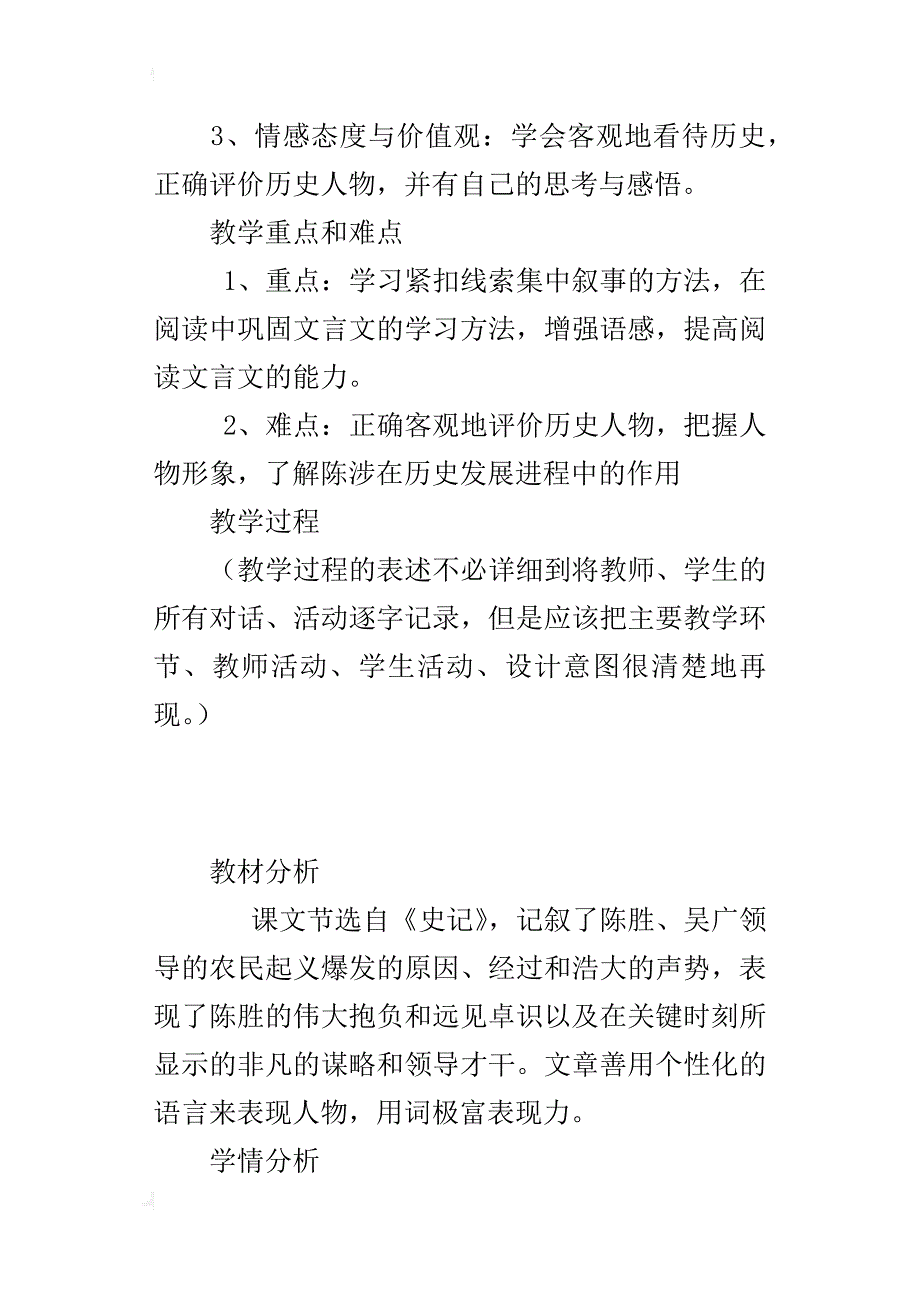 3、情感态度与价值观：学会客观地看待历史，正确评价历史人物，并有自己的思考与感悟。

教学重点和难点

1、重点：学习紧扣线索集中叙事的方法，在阅读中巩固文言文的学习方法，增强语感，提高阅读文言文的能力。

2、难点：正确客观地评价历史人物，把握人物形象，了解陈涉在历史发展进程中的作用

教学过程

（教学过程的表述不必详细到将教师、学生的所有对话、活动逐字记录，但是应该把主要教学环节、教师活动、学生活动、设计意图很清楚地再现。）

教材分析

课文节选自《史记》，记叙了陈胜、吴广领导的农民起义爆发的原因、经过和浩大的声势，表现了陈胜的伟大抱负和远见卓识以及在关键时刻所显示的非凡的谋略和领导才干。文章善用个性化的语言来表现人物，用词极富表现力。

学情分析